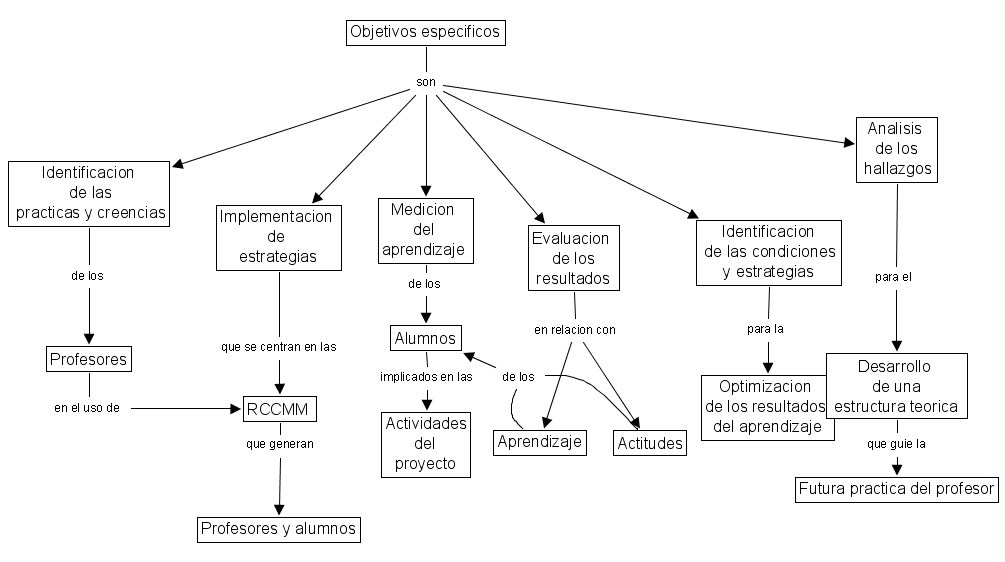 Objetivos especificos

son

Identificacion de las practicas y creencias

de los

Profesores

en el uso de

Implementacion de estrategias

que se centran en las

RCCMM

que generan

Profesores y alumnos

Medicion del aprendizaje

de los

Alumnos

implicados en las

Actividades del proyecto

Evaluacion de los resultados

en relacion con

de los

Aprendizaje

Actitudes

Identificacion de las condiciones y estrategias

para la

Optimizacion de los resultados del aprendizaje

Analisis de los hallazgos

para el

Desarrollo de una estructura teorica

que guie la

Futura practica del profesor